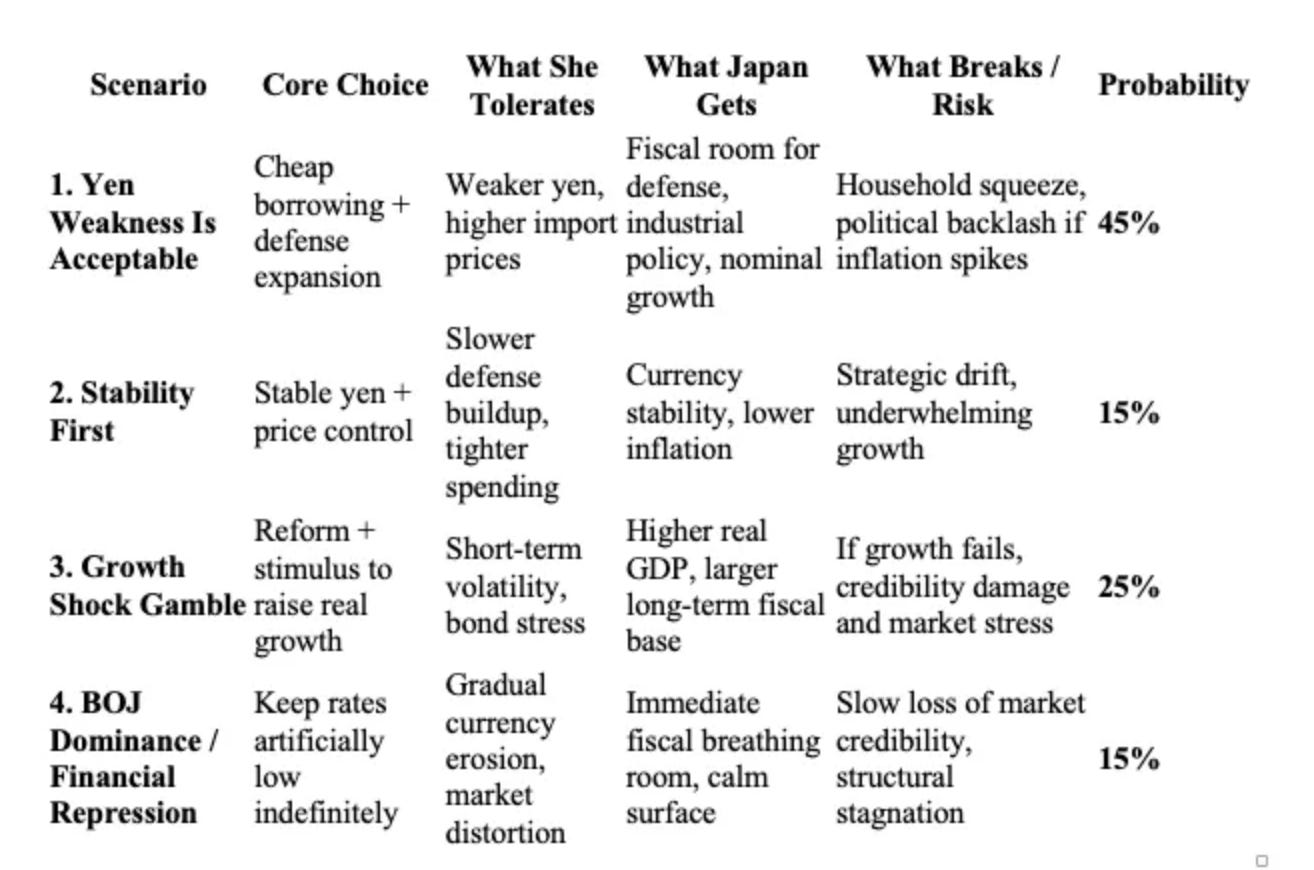 | Scenario | Core Choice | What She Tolerates | What Japan Gets | What Breaks / Risk | Probability |
|---|---|---|---|---|---|
| 1. Yen Weakness Is Acceptable | Cheap borrowing + defense expansion | Weaker yen, higher import prices | Fiscal room for defense, industrial policy, nominal growth | Household squeeze, political backlash if inflation spikes | 45% |
| 2. Stability First | Stable yen + price control | Slower defense buildup, tighter spending | Currency stability, lower inflation | Strategic drift, underwhelming growth | 15% |
| 3. Growth Shock Gamble | Reform + stimulus to raise real growth | Short-term volatility, bond stress | Higher real GDP, larger long-term fiscal base | If growth fails, credibility damage and market stress | 25% |
| 4. BOJ Dominance / Financial Repression | Keep rates artificially low indefinitely | Gradual currency erosion, market distortion | Immediate fiscal breathing room, calm surface | Slow loss of market credibility, structural stagnation | 15% |